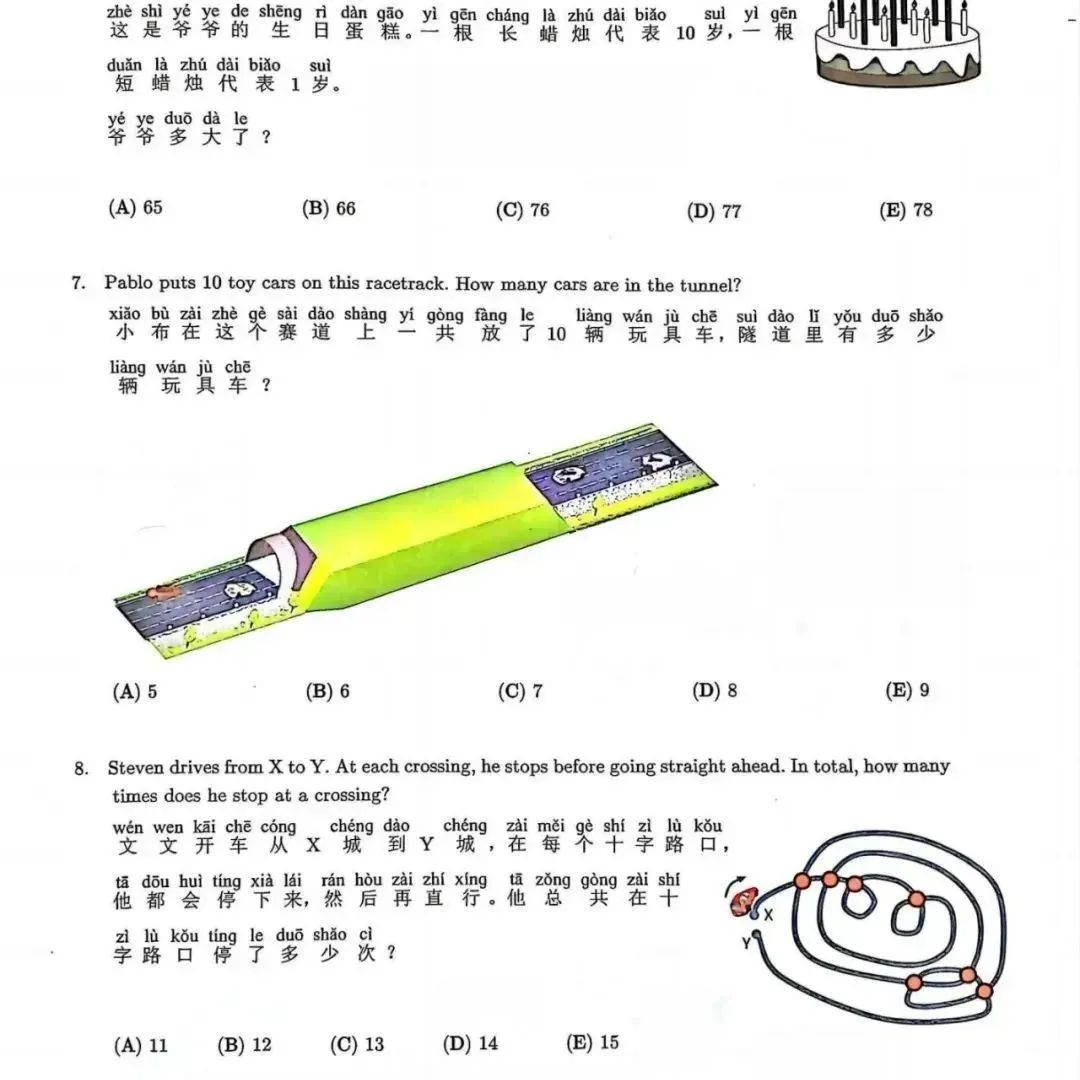 zhè shì yé ye de shēng rì dàn gāo yì gēn cháng là zhú dài biǎo suì yì gēn
这是爷爷的生日蛋糕。一根长蜡烛代表10岁，一根

duǎn là zhú dài biǎo suì
短蜡烛代表1岁。

yé ye duō dà le
爷爷多大了？

(A) 65 (B) 66 (C) 76 (D) 77 (E) 78

7. Pablo puts 10 toy cars on this racetrack. How many cars are in the tunnel?

xiǎo bù zài zhè gè sài dào shàng yí gòng fàng le liàng wán jù chē suì dào lǐ yǒu duō shǎo
小布在这个赛道上一共放了10辆玩具车，隧道里有多少

liàng wán jù chē
辆玩具车？

(A) 5 (B) 6 (C) 7 (D) 8 (E) 9

8. Steven drives from X to Y. At each crossing, he stops before going straight ahead. In total, how many times does he stop at a crossing?

wén wen kāi chē cóng chéng dào chéng zài měi gè shí zì lù kǒu
文文开车从X城到Y城，在每个十字路口，

tā dōu huì tíng xià lái rán hòu zài zhí xíng tā zǒng gòng zài shí
他都会停下来，然后再直行。他总共在十

zì lù kǒu tíng le duō shǎo cì
字路口停了多少次？

X
Y

(A) 11 (B) 12 (C) 13 (D) 14 (E) 15